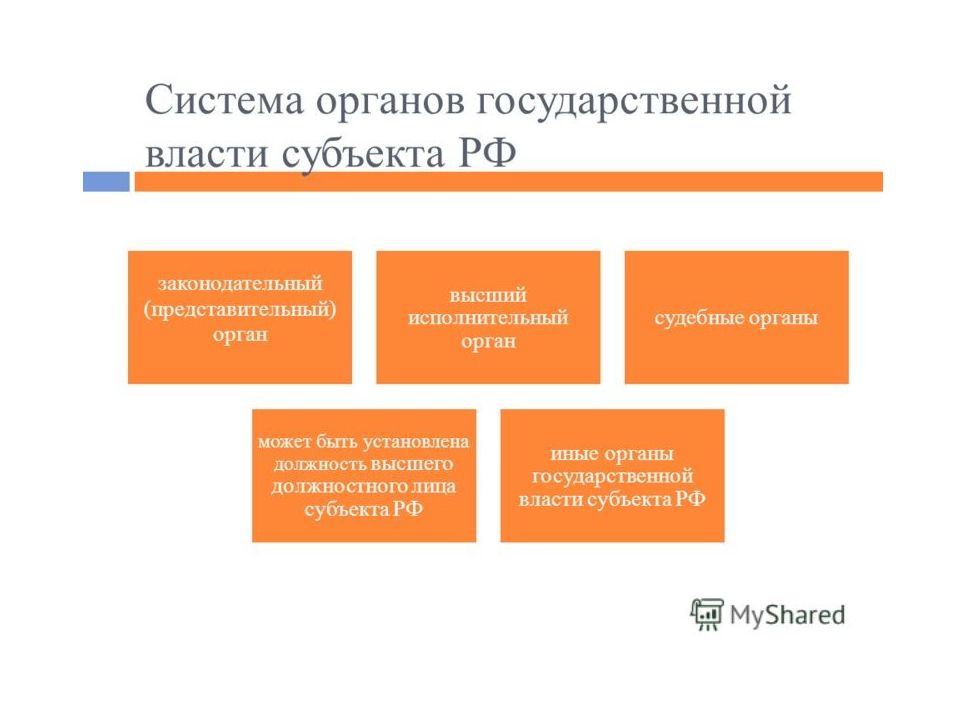 Система органов государственной власти субъекта РФ

законодательный (представительный) орган

высший исполнительный орган

судебные органы

может быть установлена должность высшего должностного лица субъекта РФ

иные органы государственной власти субъекта РФ

MyShared